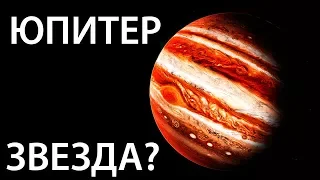 ЮПИТЕР

ЗВЕЗДА?